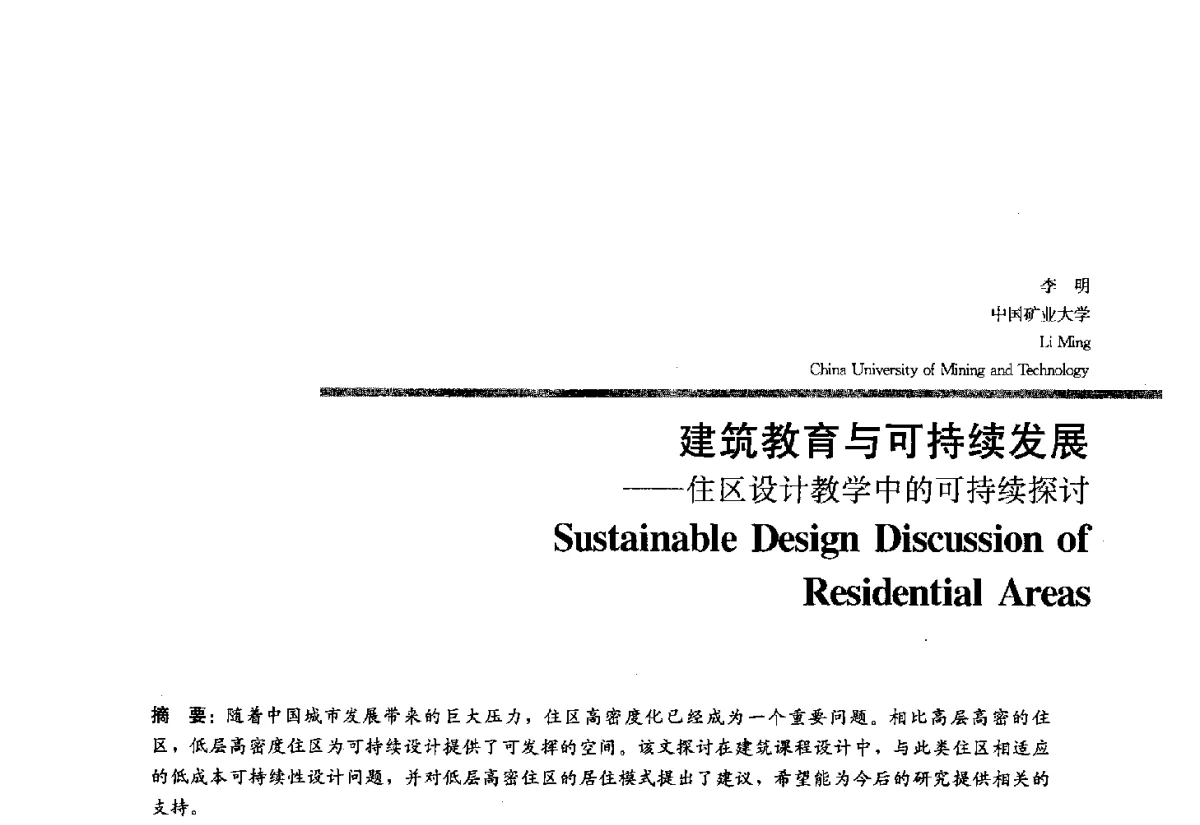 李 明
中国矿业大学
Li Ming
China University of Mining and Technology

建筑教育与可持续发展
——住区设计教学中的可持续探讨
Sustainable Design Discussion of Residential Areas

摘 要：随着中国城市发展带来的巨大压力，住区高密度化已经成为一个重要问题。相比高层高密的住区，低层高密度住区为可持续设计提供了可发挥的空间。该文探讨在建筑课程设计中，与此类住区相适应的低成本可持续性设计问题，并对低层高密住区的居住模式提出了建议，希望能为今后的研究提供相关的支持。